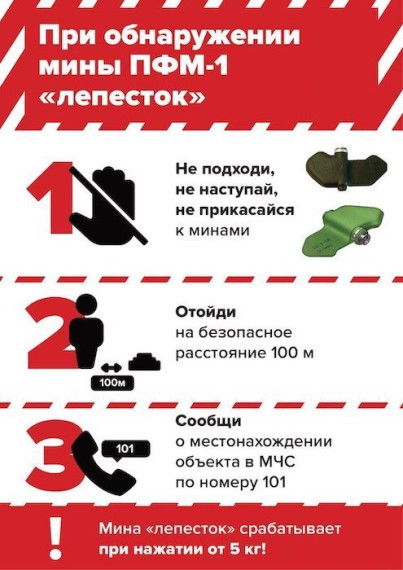 При обнаружении мины ПФМ-1 «лепесток»

1

Не подходи, не наступай, не прикасайся к минами

2

100м

Отойди на безопасное расстояние 100 м

3

101

Сообщи о местонахождении объекта в МЧС по номеру 101

!

Мина «лепесток» срабатывает при нажатии от 5 кг!